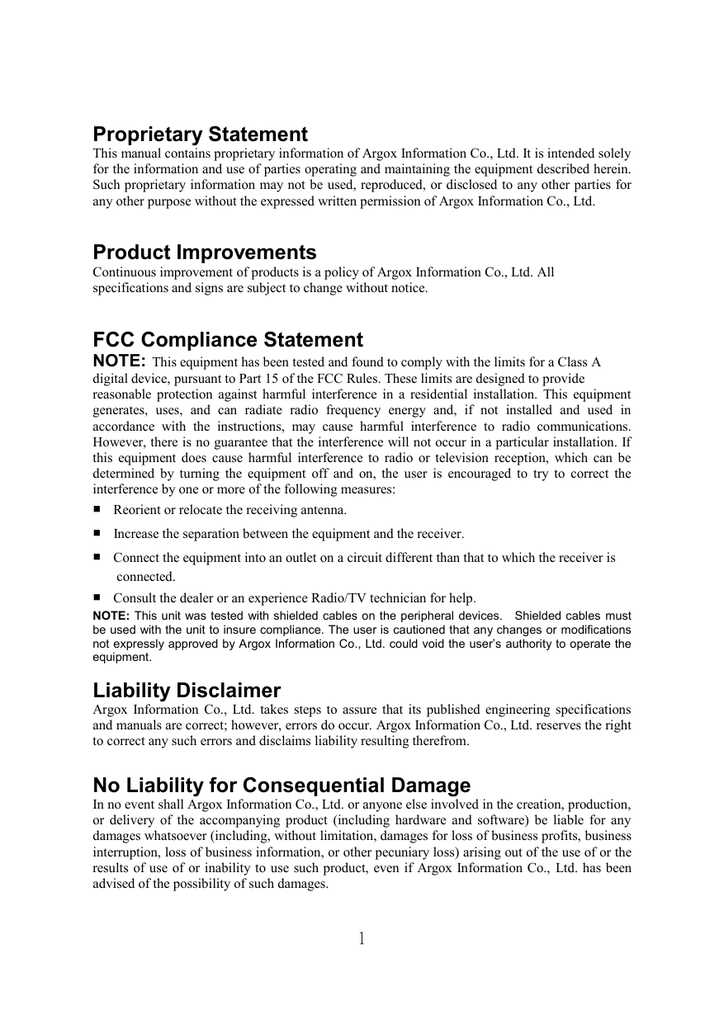 Proprietary Statement
This manual contains proprietary information of Argox Information Co., Ltd. It is intended solely for the information and use of parties operating and maintaining the equipment described herein. Such proprietary information may not be used, reproduced, or disclosed to any other parties for any other purpose without the expressed written permission of Argox Information Co., Ltd.

Product Improvements
Continuous improvement of products is a policy of Argox Information Co., Ltd. All specifications and signs are subject to change without notice.

FCC Compliance Statement
NOTE: This equipment has been tested and found to comply with the limits for a Class A digital device, pursuant to Part 15 of the FCC Rules. These limits are designed to provide reasonable protection against harmful interference in a residential installation. This equipment generates, uses, and can radiate radio frequency energy and, if not installed and used in accordance with the instructions, may cause harmful interference to radio communications. However, there is no guarantee that the interference will not occur in a particular installation. If this equipment does cause harmful interference to radio or television reception, which can be determined by turning the equipment off and on, the user is encouraged to try to correct the interference by one or more of the following measures:
■ Reorient or relocate the receiving antenna.
■ Increase the separation between the equipment and the receiver.
■ Connect the equipment into an outlet on a circuit different than that to which the receiver is connected.
■ Consult the dealer or an experience Radio/TV technician for help.
NOTE: This unit was tested with shielded cables on the peripheral devices. Shielded cables must be used with the unit to insure compliance. The user is cautioned that any changes or modifications not expressly approved by Argox Information Co., Ltd. could void the user's authority to operate the equipment.

Liability Disclaimer
Argox Information Co., Ltd. takes steps to assure that its published engineering specifications and manuals are correct; however, errors do occur. Argox Information Co., Ltd. reserves the right to correct any such errors and disclaims liability resulting therefrom.

No Liability for Consequential Damage
In no event shall Argox Information Co., Ltd. or anyone else involved in the creation, production, or delivery of the accompanying product (including hardware and software) be liable for any damages whatsoever (including, without limitation, damages for loss of business profits, business interruption, loss of business information, or other pecuniary loss) arising out of the use of or the results of use of or inability to use such product, even if Argox Information Co., Ltd. has been advised of the possibility of such damages.

1